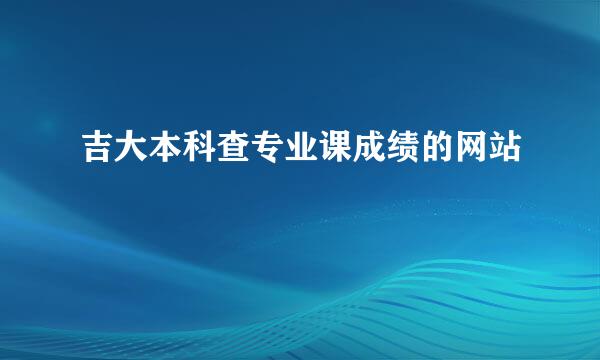 吉大本科查专业课成绩的网站